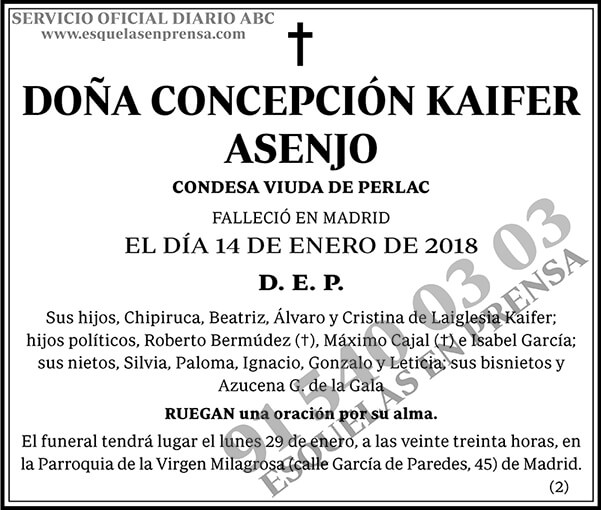 SERVICIO OFICIAL DIARIO ABC
www.esquelasenprensa.com

†

DOÑA CONCEPCIÓN KAIFER ASENJO

CONDESA VIUDA DE PERLAC

FALLECIÓ EN MADRID

EL DÍA 14 DE ENERO DE 2018

D. E. P.

Sus hijos, Chipiruca, Beatriz, Álvaro y Cristina de Laiglesia Kaifer; hijos políticos, Roberto Bermúdez (†), Máximo Cajal (†) e Isabel García; sus nietos, Silvia, Paloma, Ignacio, Gonzalo y Leticia; sus bisnietos y Azucena G. de la Gala

RUEGAN una oración por su alma.

El funeral tendrá lugar el lunes 29 de enero, a las veinte treinta horas, en la Parroquia de la Virgen Milagrosa (calle García de Paredes, 45) de Madrid.

(2)

91 540 03 03
ESQUELAS EN PRENSA